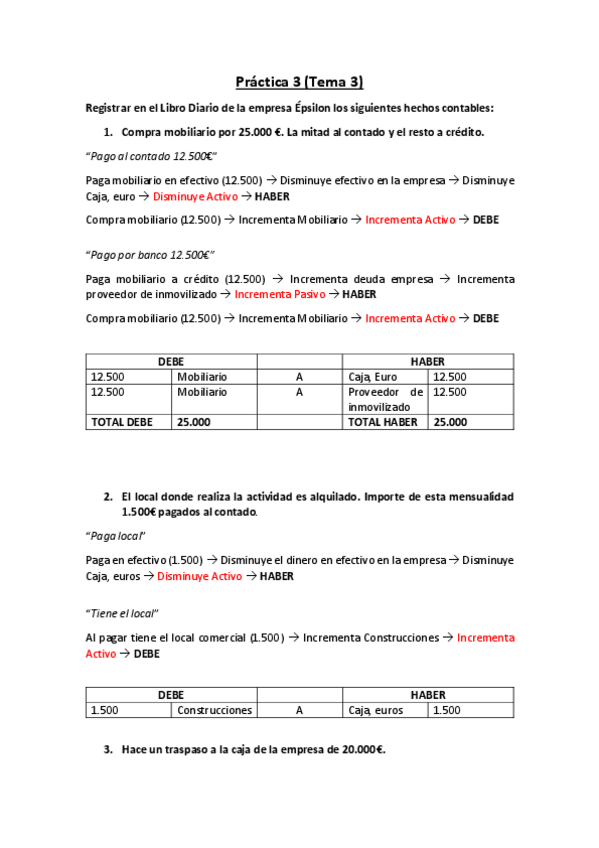 Práctica 3 (Tema 3)

Registrar en el Libro Diario de la empresa Épsilon los siguientes hechos contables:

1. Compra mobiliario por 25.000 €. La mitad al contado y el resto a crédito.

"Pago al contado 12.500€"

Paga mobiliario en efectivo (12.500) → Disminuye efectivo en la empresa → Disminuye Caja, euro → Disminuye Activo → HABER

Compra mobiliario (12.500) → Incrementa Mobiliario → Incrementa Activo → DEBE

"Pago por banco 12.500€"

Paga mobiliario a crédito (12.500) → Incrementa deuda empresa → Incrementa proveedor de inmovilizado → Incrementa Pasivo → HABER

Compra mobiliario (12.500) → Incrementa Mobiliario → Incrementa Activo → DEBE

| DEBE | | | HABER | |
|---|---|---|---|---|
| 12.500 | Mobiliario | A | Caja, Euro | 12.500 |
| 12.500 | Mobiliario | A | Proveedor de inmovilizado | 12.500 |
| TOTAL DEBE | 25.000 | | TOTAL HABER | 25.000 |

2. El local donde realiza la actividad es alquilado. Importe de esta mensualidad 1.500€ pagados al contado.

"Paga local"

Paga en efectivo (1.500) → Disminuye el dinero en efectivo en la empresa → Disminuye Caja, euros → Disminuye Activo → HABER

"Tiene el local"

Al pagar tiene el local comercial (1.500) → Incrementa Construcciones → Incrementa Activo → DEBE

| DEBE | | | HABER | |
|---|---|---|---|---|
| 1.500 | Construcciones | A | Caja, euros | 1.500 |

3. Hace un traspaso a la caja de la empresa de 20.000€.